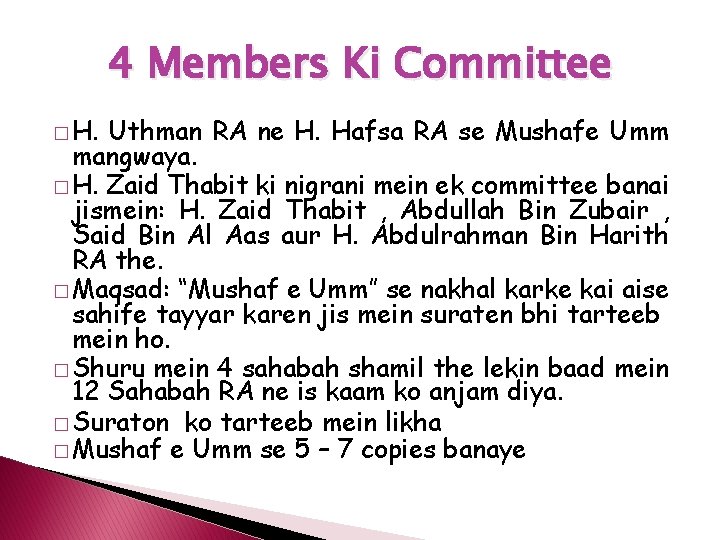 4 Members Ki Committee

□ H. Uthman RA ne H. Hafsa RA se Mushafe Umm mangwaya.

□ H. Zaid Thabit ki nigrani mein ek committee banai jismein: H. Zaid Thabit , Abdullah Bin Zubair , Said Bin Al Aas aur H. Abdulrahman Bin Harith RA the.

□ Maqsad: “Mushaf e Umm” se nakhal karke kai aise sahife tayyar karen jis mein suraten bhi tarteeb mein ho.

□ Shuru mein 4 sahabah shamil the lekin baad mein 12 Sahabah RA ne is kaam ko anjam diya.

□ Suraton ko tarteeb mein likha

□ Mushaf e Umm se 5 – 7 copies banaye